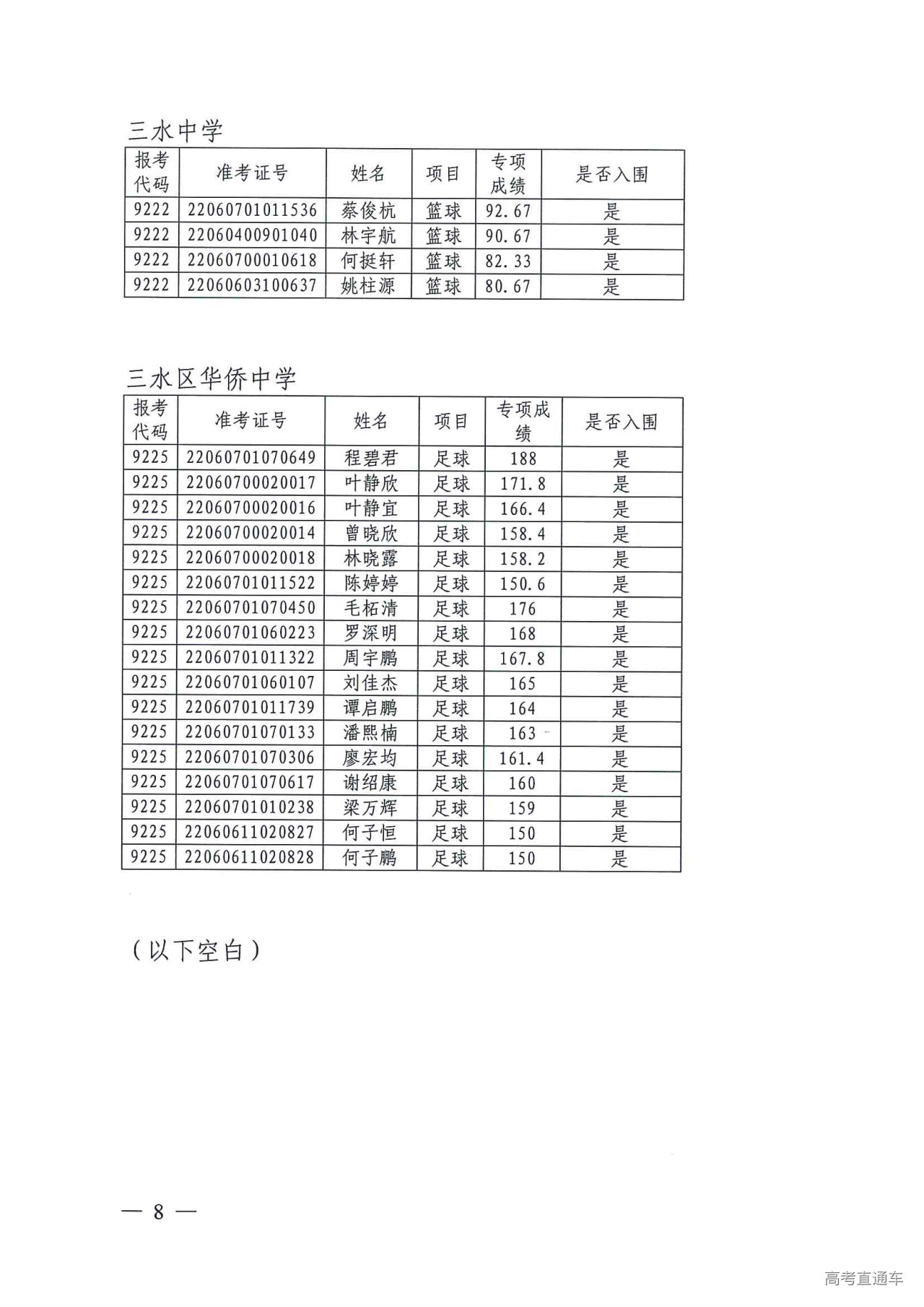 三水中学

| 报考代码 | 准考证号 | 姓名 | 项目 | 专项成绩 | 是否入围 |
|---|---|---|---|---|---|
| 9222 | 22060701011536 | 蔡俊杭 | 篮球 | 92.67 | 是 |
| 9222 | 22060400901040 | 林宇航 | 篮球 | 90.67 | 是 |
| 9222 | 22060700010618 | 何挺轩 | 篮球 | 82.33 | 是 |
| 9222 | 22060603100637 | 姚柱源 | 篮球 | 80.67 | 是 |

三水区华侨中学

| 报考代码 | 准考证号 | 姓名 | 项目 | 专项成绩 | 是否入围 |
|---|---|---|---|---|---|
| 9225 | 22060701070649 | 程碧君 | 足球 | 188 | 是 |
| 9225 | 22060700020017 | 叶静欣 | 足球 | 171.8 | 是 |
| 9225 | 22060700020016 | 叶静宜 | 足球 | 166.4 | 是 |
| 9225 | 22060700020014 | 曾晓欣 | 足球 | 158.4 | 是 |
| 9225 | 22060700020018 | 林晓露 | 足球 | 158.2 | 是 |
| 9225 | 22060701011522 | 陈婷婷 | 足球 | 150.6 | 是 |
| 9225 | 22060701070450 | 毛柘清 | 足球 | 176 | 是 |
| 9225 | 22060701060223 | 罗深明 | 足球 | 168 | 是 |
| 9225 | 22060701011322 | 周宇鹏 | 足球 | 167.8 | 是 |
| 9225 | 22060701060107 | 刘佳杰 | 足球 | 165 | 是 |
| 9225 | 22060701011739 | 谭启鹏 | 足球 | 164 | 是 |
| 9225 | 22060701070133 | 潘熙楠 | 足球 | 163 | 是 |
| 9225 | 22060701070306 | 廖宏均 | 足球 | 161.4 | 是 |
| 9225 | 22060701070617 | 谢绍康 | 足球 | 160 | 是 |
| 9225 | 22060701010238 | 梁万辉 | 足球 | 159 | 是 |
| 9225 | 22060611020827 | 何子恒 | 足球 | 150 | 是 |
| 9225 | 22060611020828 | 何子鹏 | 足球 | 150 | 是 |

（以下空白）

— 8 —

高考直通车